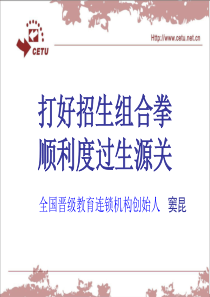 CETU

Http://www.cetu.net.cn

打好招生组合拳
顺利度过生源关

全国晋级教育连锁机构创始人　窦昆